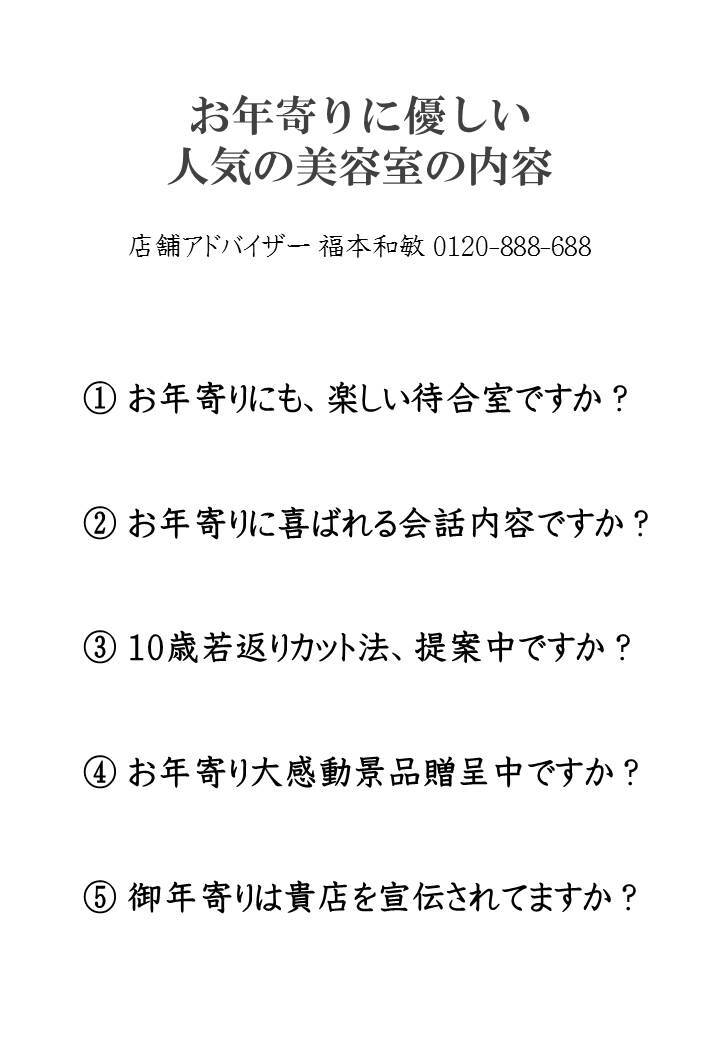 お年寄りに優しい
人気の美容室の内容

店舗アドバイザー 福本和敏 0120-888-688

① お年寄りにも、楽しい待合室ですか？

② お年寄りに喜ばれる会話内容ですか？

③ 10歳若返りカット法、提案中ですか？

④ お年寄り大感動景品贈呈中ですか？

⑤ 御年寄りは貴店を宣伝されてますか？